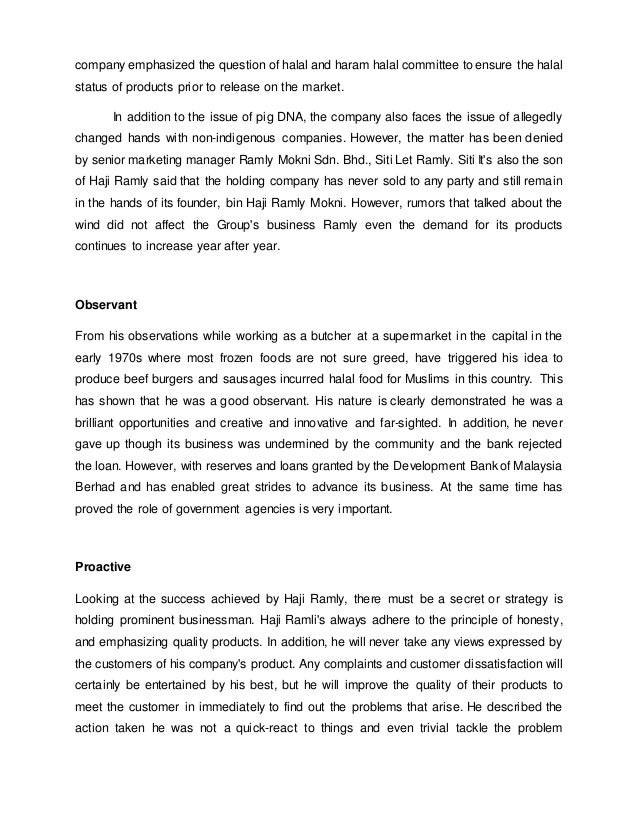 company emphasized the question of halal and haram halal committee to ensure the halal status of products prior to release on the market.

In addition to the issue of pig DNA, the company also faces the issue of allegedly changed hands with non-indigenous companies. However, the matter has been denied by senior marketing manager Ramly Mokni Sdn. Bhd., Siti Let Ramly. Siti It's also the son of Haji Ramly said that the holding company has never sold to any party and still remain in the hands of its founder, bin Haji Ramly Mokni. However, rumors that talked about the wind did not affect the Group's business Ramly even the demand for its products continues to increase year after year.

Observant

From his observations while working as a butcher at a supermarket in the capital in the early 1970s where most frozen foods are not sure greed, have triggered his idea to produce beef burgers and sausages incurred halal food for Muslims in this country. This has shown that he was a good observant. His nature is clearly demonstrated he was a brilliant opportunities and creative and innovative and far-sighted. In addition, he never gave up though its business was undermined by the community and the bank rejected the loan. However, with reserves and loans granted by the Development Bank of Malaysia Berhad and has enabled great strides to advance its business. At the same time has proved the role of government agencies is very important.

Proactive

Looking at the success achieved by Haji Ramly, there must be a secret or strategy is holding prominent businessman. Haji Ramli's always adhere to the principle of honesty, and emphasizing quality products. In addition, he will never take any views expressed by the customers of his company's product. Any complaints and customer dissatisfaction will certainly be entertained by his best, but he will improve the quality of their products to meet the customer in immediately to find out the problems that arise. He described the action taken he was not a quick-react to things and even trivial tackle the problem